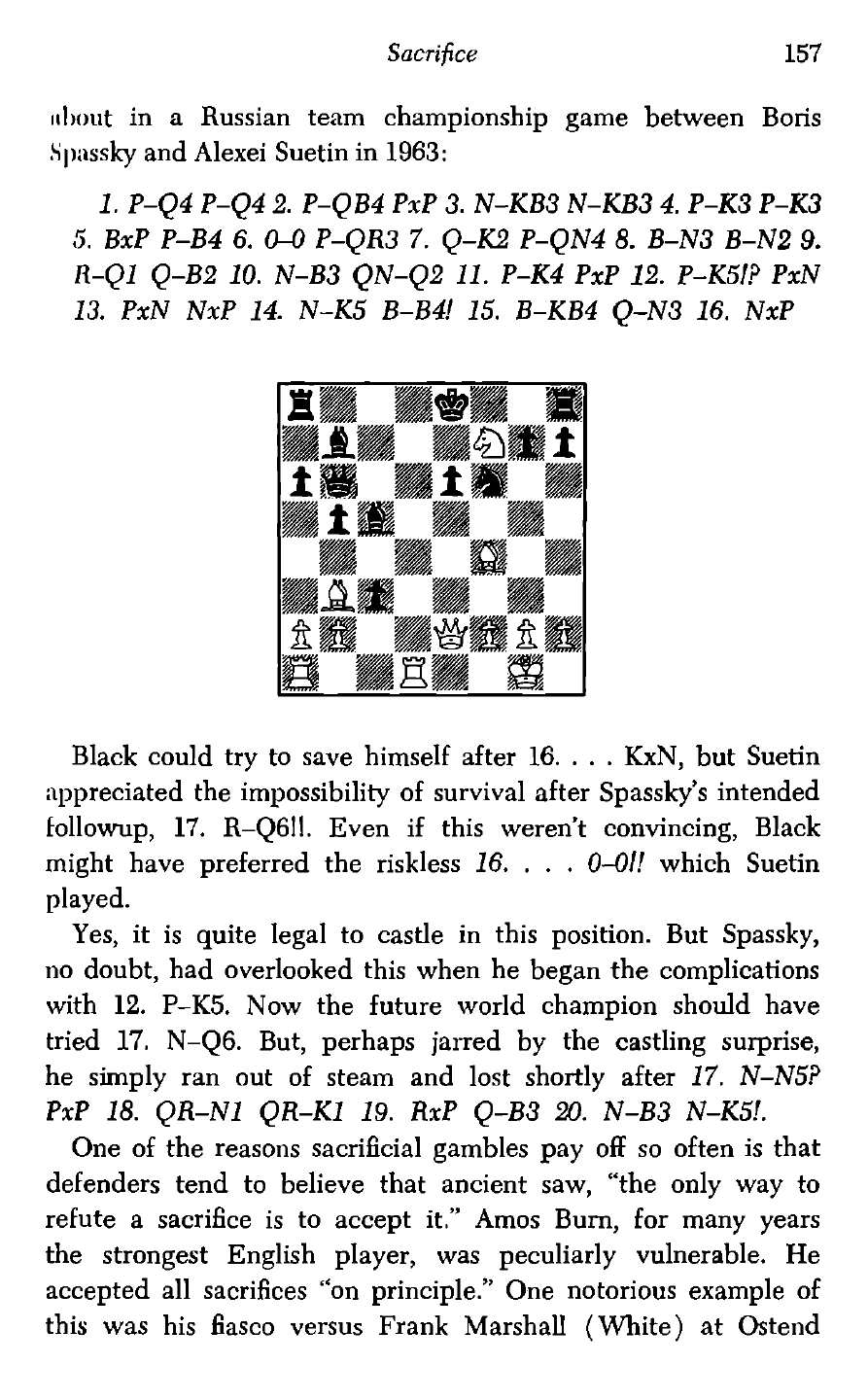 Sacrifice 157

about in a Russian team championship game between Boris Spassky and Alexei Suetin in 1963:

1. P–Q4 P–Q4 2. P–QB4 PxP 3. N–KB3 N–KB3 4. P–K3 P–K3 5. BxP P–B4 6. 0–0 P–QR3 7. Q–K2 P–QN4 8. B–N3 B–N2 9. R–Q1 Q–B2 10. N–B3 QN–Q2 11. P–K4 PxP 12. P–K5!? PxN 13. PxN NxP 14. N–K5 B–B4! 15. B–KB4 Q–N3 16. NxP

Black could try to save himself after 16. . . . KxN, but Suetin appreciated the impossibility of survival after Spassky's intended followup, 17. R–Q6!!. Even if this weren't convincing, Black might have preferred the riskless 16. . . . 0–0!! which Suetin played.

Yes, it is quite legal to castle in this position. But Spassky, no doubt, had overlooked this when he began the complications with 12. P–K5. Now the future world champion should have tried 17. N–Q6. But, perhaps jarred by the castling surprise, he simply ran out of steam and lost shortly after 17. N–N5? PxP 18. QR–N1 QR–K1 19. RxP Q–B3 20. N–B3 N–K5!.

One of the reasons sacrificial gambles pay off so often is that defenders tend to believe that ancient saw, "the only way to refute a sacrifice is to accept it." Amos Burn, for many years the strongest English player, was peculiarly vulnerable. He accepted all sacrifices "on principle." One notorious example of this was his fiasco versus Frank Marshall (White) at Ostend